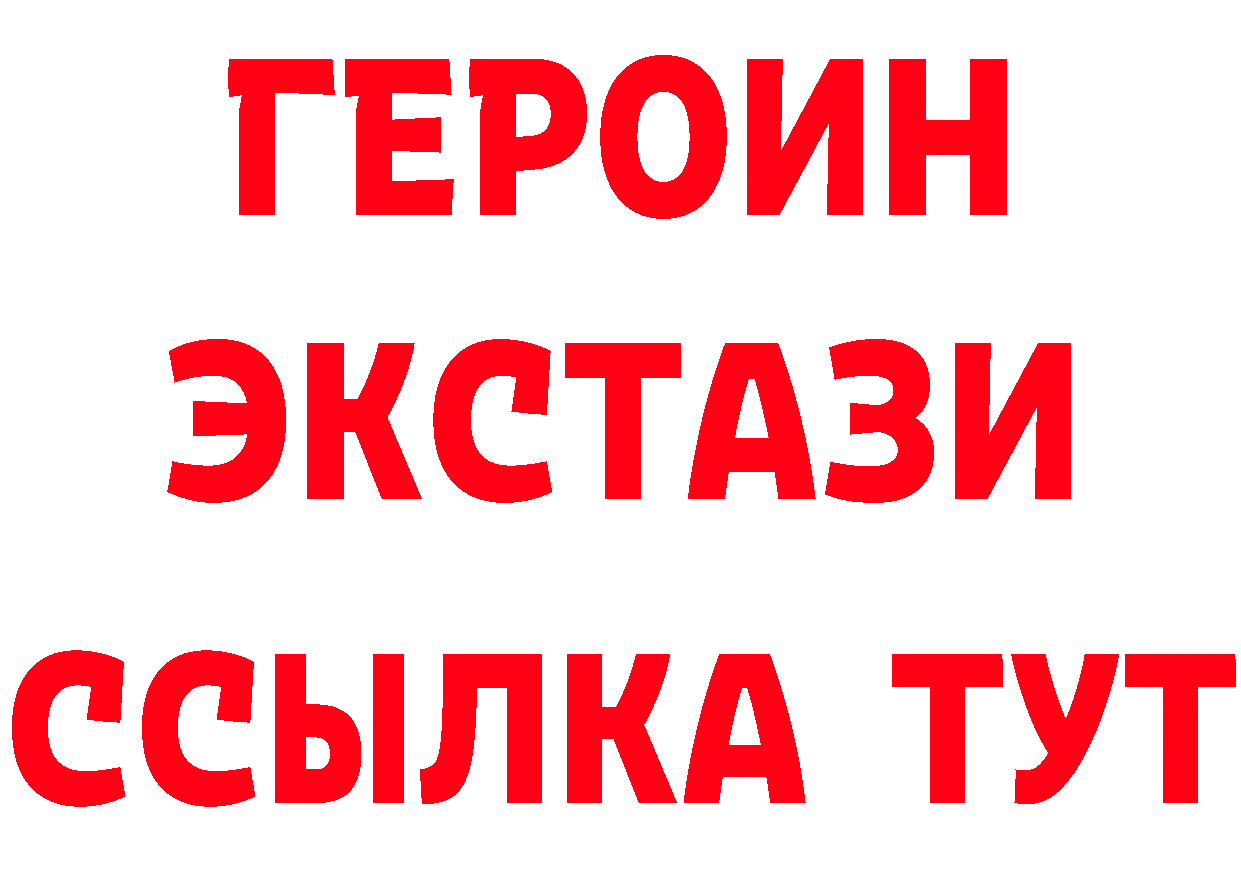 ГЕРОИН
ЭКСТАЗИ
ССЫЛКА ТУТ